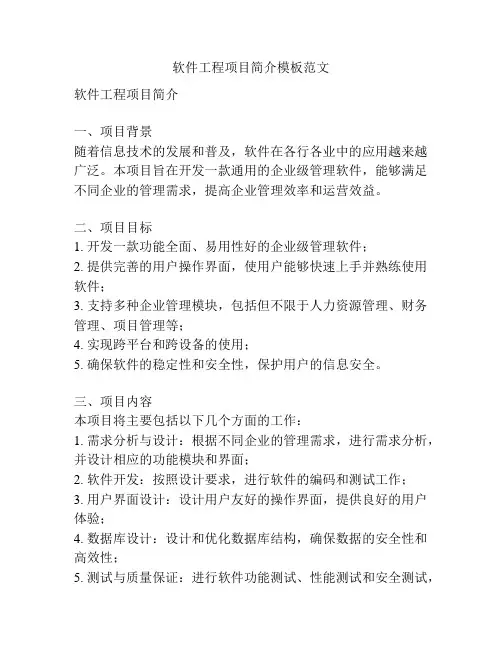 软件工程项目简介模板范文

软件工程项目简介

一、项目背景
随着信息技术的发展和普及，软件在各行各业中的应用越来越广泛。本项目旨在开发一款通用的企业级管理软件，能够满足不同企业的管理需求，提高企业管理效率和运营效益。

二、项目目标
1. 开发一款功能全面、易用性好的企业级管理软件；
2. 提供完善的用户操作界面，使用户能够快速上手并熟练使用软件；
3. 支持多种企业管理模块，包括但不限于人力资源管理、财务管理、项目管理等；
4. 实现跨平台和跨设备的使用；
5. 确保软件的稳定性和安全性，保护用户的信息安全。

三、项目内容
本项目将主要包括以下几个方面的工作：
1. 需求分析与设计：根据不同企业的管理需求，进行需求分析，并设计相应的功能模块和界面；
2. 软件开发：按照设计要求，进行软件的编码和测试工作；
3. 用户界面设计：设计用户友好的操作界面，提供良好的用户体验；
4. 数据库设计：设计和优化数据库结构，确保数据的安全性和高效性；
5. 测试与质量保证：进行软件功能测试、性能测试和安全测试，